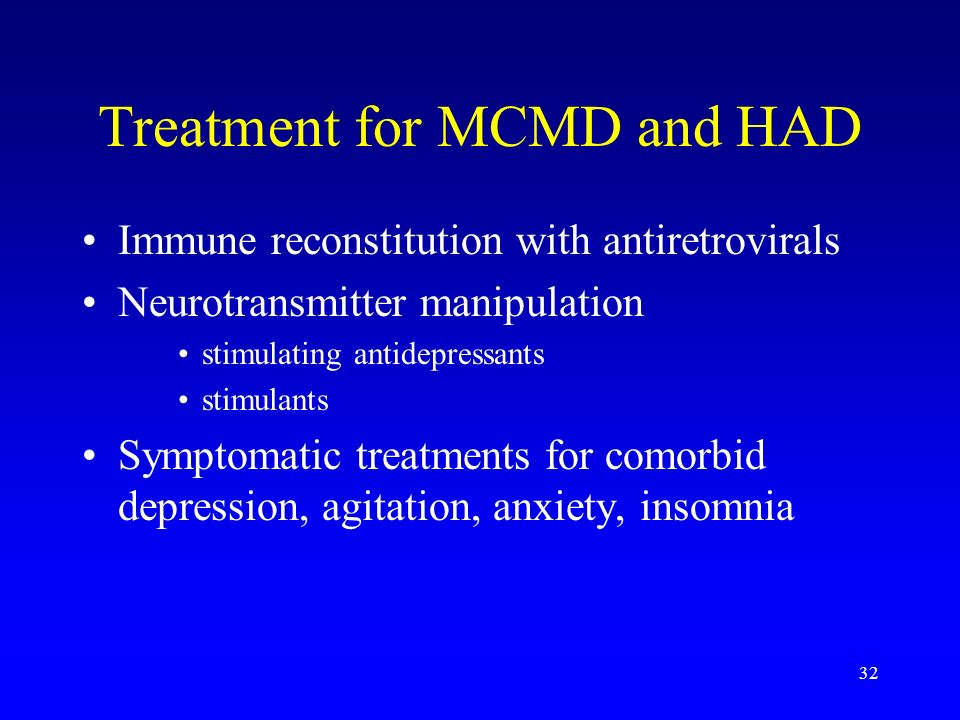 Treatment for MCMD and HAD

• Immune reconstitution with antiretrovirals
• Neurotransmitter manipulation
  • stimulating antidepressants
  • stimulants
• Symptomatic treatments for comorbid depression, agitation, anxiety, insomnia

32